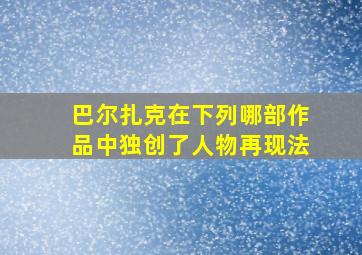 巴尔扎克在下列哪部作品中独创了人物再现法